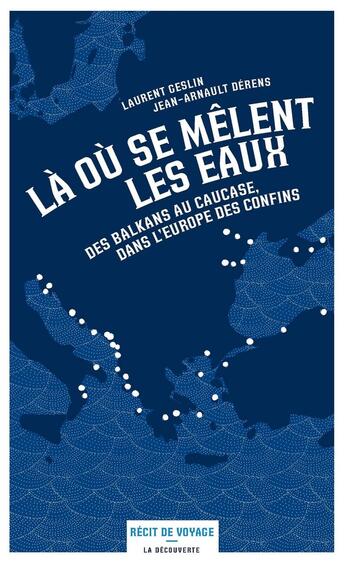 LAURENT GESLIN
JEAN-ARNAULT DÉRENS

LÀ OÙ SE MÊLENT LES EAUX

DES BALKANS AU CAUCASE, DANS L'EUROPE DES CONFINS

RÉCIT DE VOYAGE

LA DÉCOUVERTE